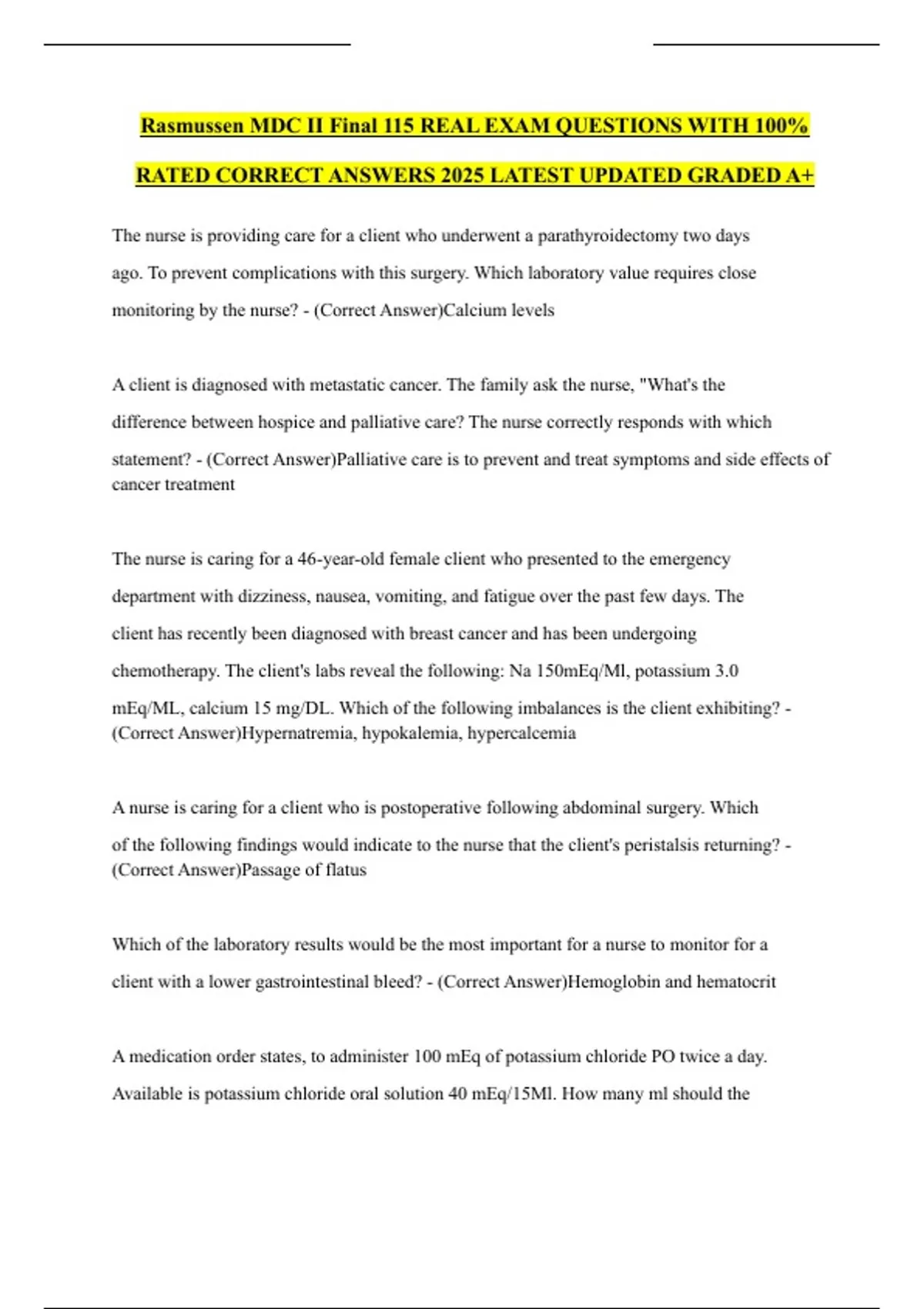 Rasmussen MDC II Final 115 REAL EXAM QUESTIONS WITH 100% RATED CORRECT ANSWERS 2025 LATEST UPDATED GRADED A+

The nurse is providing care for a client who underwent a parathyroidectomy two days ago. To prevent complications with this surgery. Which laboratory value requires close monitoring by the nurse? - (Correct Answer)Calcium levels

A client is diagnosed with metastatic cancer. The family ask the nurse, "What's the difference between hospice and palliative care? The nurse correctly responds with which statement? - (Correct Answer)Palliative care is to prevent and treat symptoms and side effects of cancer treatment

The nurse is caring for a 46-year-old female client who presented to the emergency department with dizziness, nausea, vomiting, and fatigue over the past few days. The client has recently been diagnosed with breast cancer and has been undergoing chemotherapy. The client's labs reveal the following: Na 150mEq/Ml, potassium 3.0 mEq/ML, calcium 15 mg/DL. Which of the following imbalances is the client exhibiting? - (Correct Answer)Hypernatremia, hypokalemia, hypercalcemia

A nurse is caring for a client who is postoperative following abdominal surgery. Which of the following findings would indicate to the nurse that the client's peristalsis returning? - (Correct Answer)Passage of flatus

Which of the laboratory results would be the most important for a nurse to monitor for a client with a lower gastrointestinal bleed? - (Correct Answer)Hemoglobin and hematocrit

A medication order states, to administer 100 mEq of potassium chloride PO twice a day. Available is potassium chloride oral solution 40 mEq/15Ml. How many ml should the